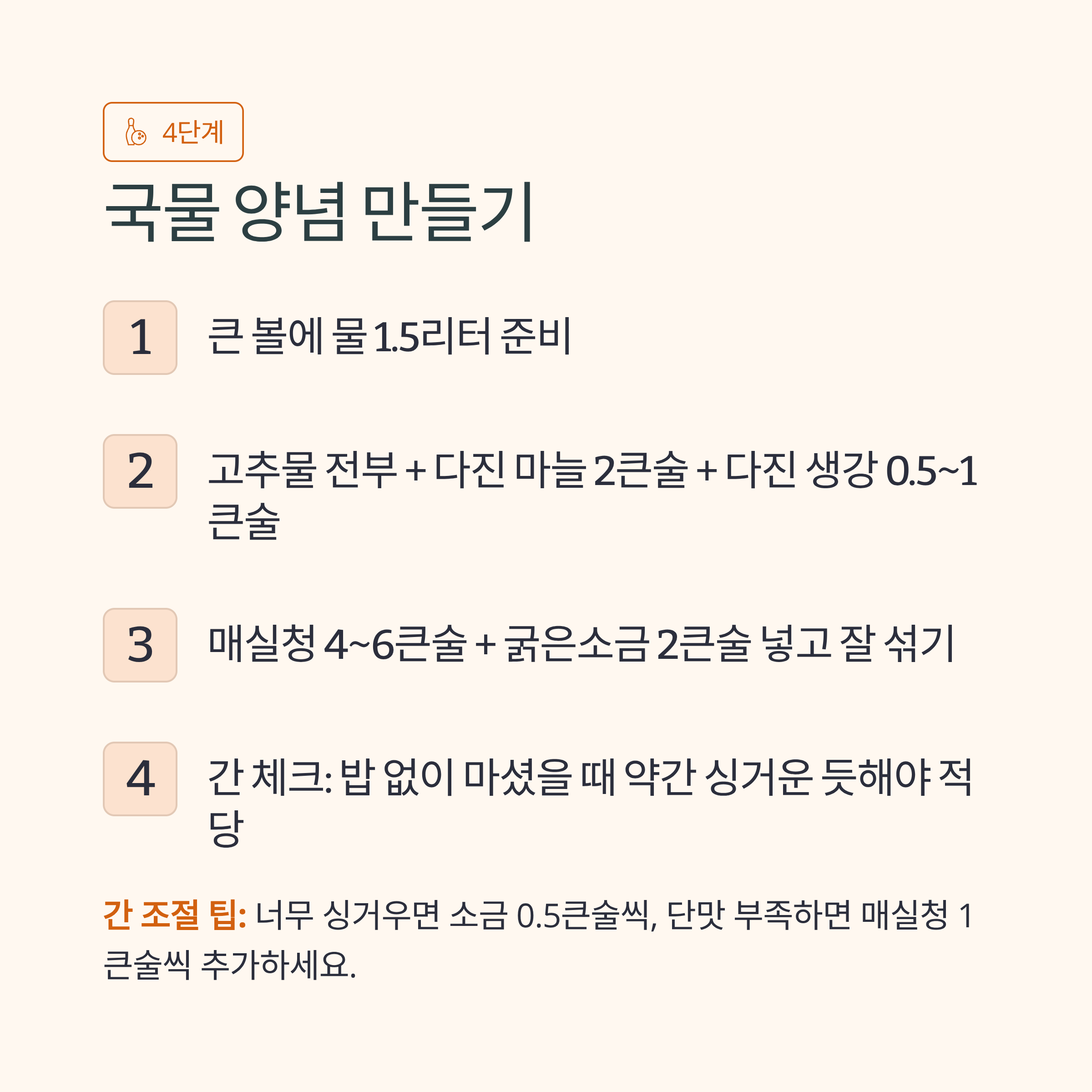 4단계

국물 양념 만들기

1 큰 볼에 물 1.5리터 준비

2 고추물 전부 + 다진 마늘 2큰술 + 다진 생강 0.5~1큰술

3 매실청 4~6큰술 + 굵은소금 2큰술 넣고 잘 섞기

4 간 체크: 밥 없이 마셨을 때 약간 싱거운 듯해야 적당

간 조절 팁: 너무 싱거우면 소금 0.5큰술씩, 단맛 부족하면 매실청 1큰술씩 추가하세요.